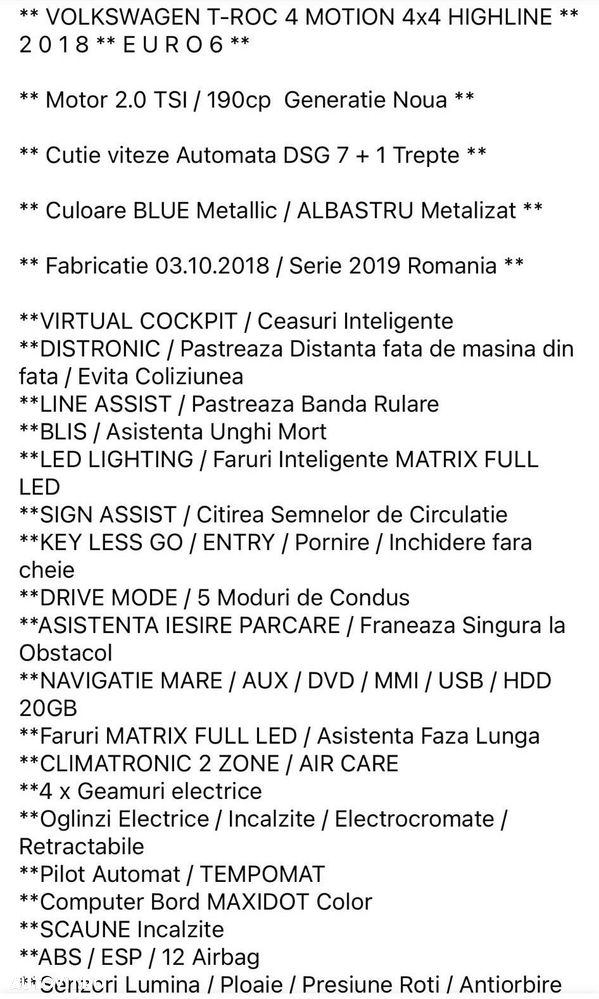 ** VOLKSWAGEN T-ROC 4 MOTION 4x4 HIGHLINE ** 2 0 1 8 ** E U R O 6 **

** Motor 2.0 TSI / 190cp Generatie Noua **

** Cutie viteze Automata DSG 7 + 1 Trepte **

** Culoare BLUE Metallic / ALBASTRU Metalizat **

** Fabricatie 03.10.2018 / Serie 2019 Romania **

**VIRTUAL COCKPIT / Ceasuri Inteligente
**DISTRONIC / Pastreaza Distanta fata de masina din fata / Evita Coliziunea
**LINE ASSIST / Pastreaza Banda Rulare
**BLIS / Asistenta Unghi Mort
**LED LIGHTING / Faruri Inteligente MATRIX FULL LED
**SIGN ASSIST / Citirea Semnelor de Circulatie
**KEY LESS GO / ENTRY / Pornire / Inchidere fara cheie
**DRIVE MODE / 5 Moduri de Condus
**ASISTENTA IESIRE PARCARE / Franeaza Singura la Obstacol
**NAVIGATIE MARE / AUX / DVD / MMI / USB / HDD 20GB
**Faruri MATRIX FULL LED / Asistenta Faza Lunga
**CLIMATRONIC 2 ZONE / AIR CARE
**4 x Geamuri electrice
**Oglinzi Electrice / Incalzite / Electrocromate / Retractabile
**Pilot Automat / TEMPOMAT
**Computer Bord MAXIDOT Color
**SCAUNE Incalzite
**ABS / ESP / 12 Airbag
**Senzori Lumina / Ploaie / Presiune Roti / Antiorbire